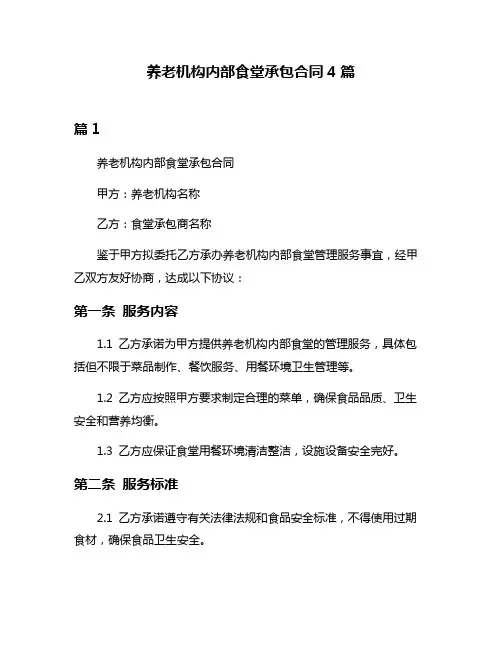 养老机构内部食堂承包合同 4 篇

篇 1

养老机构内部食堂承包合同

甲方：养老机构名称

乙方：食堂承包商名称

鉴于甲方拟委托乙方承办养老机构内部食堂管理服务事宜，经甲乙双方友好协商，达成以下协议：

第一条 服务内容

1.1 乙方承诺为甲方提供养老机构内部食堂的管理服务，具体包括但不限于菜品制作、餐饮服务、用餐环境卫生管理等。

1.2 乙方应按照甲方要求制定合理的菜单，确保食品品质、卫生安全和营养均衡。

1.3 乙方应保证食堂用餐环境清洁整洁，设施设备安全完好。

第二条 服务标准

2.1 乙方承诺遵守有关法律法规和食品安全标准，不得使用过期食材，确保食品卫生安全。